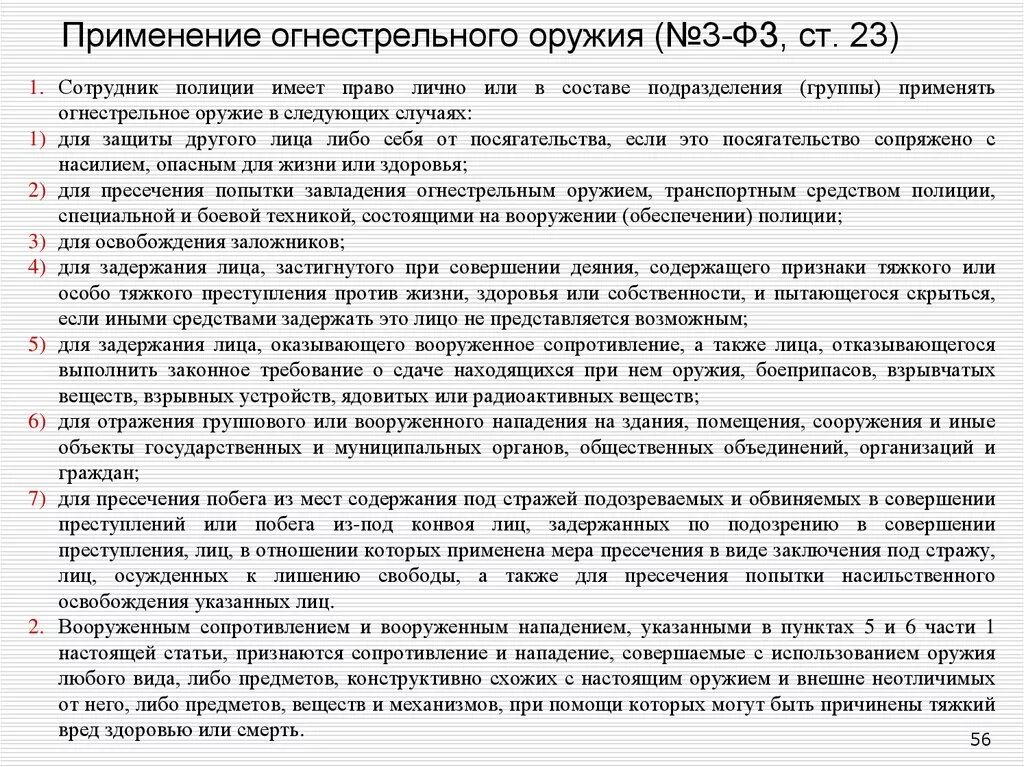 Применение огнестрельного оружия (№3-ФЗ, ст. 23)

1. Сотрудник полиции имеет право лично или в составе подразделения (группы) применять огнестрельное оружие в следующих случаях:

1) для защиты другого лица либо себя от посягательства, если это посягательство сопряжено с насилием, опасным для жизни или здоровья;

2) для пресечения попытки завладения огнестрельным оружием, транспортным средством полиции, специальной и боевой техникой, состоящими на вооружении (обеспечении) полиции;

3) для освобождения заложников;

4) для задержания лица, застигнутого при совершении деяния, содержащего признаки тяжкого или особо тяжкого преступления против жизни, здоровья или собственности, и пытающегося скрыться, если иными средствами задержать это лицо не представляется возможным;

5) для задержания лица, оказывающего вооруженное сопротивление, а также лица, отказывающегося выполнить законное требование о сдаче находящихся при нем оружия, боеприпасов, взрывчатых веществ, взрывных устройств, ядовитых или радиоактивных веществ;

6) для отражения группового или вооруженного нападения на здания, помещения, сооружения и иные объекты государственных и муниципальных органов, общественных объединений, организаций и граждан;

7) для пресечения побега из мест содержания под стражей подозреваемых и обвиняемых в совершении преступлений или побега из-под конвоя лиц, задержанных по подозрению в совершении преступления, лиц, в отношении которых применена мера пресечения в виде заключения под стражу, лиц, осужденных к лишению свободы, а также для пресечения попытки насильственного освобождения указанных лиц.

2. Вооруженным сопротивлением и вооруженным нападением, указанными в пунктах 5 и 6 части 1 настоящей статьи, признаются сопротивление и нападение, совершаемые с использованием оружия любого вида, либо предметов, конструктивно схожих с настоящим оружием и внешне неотличимых от него, либо предметов, веществ и механизмов, при помощи которых могут быть причинены тяжкий вред здоровью или смерть.

56